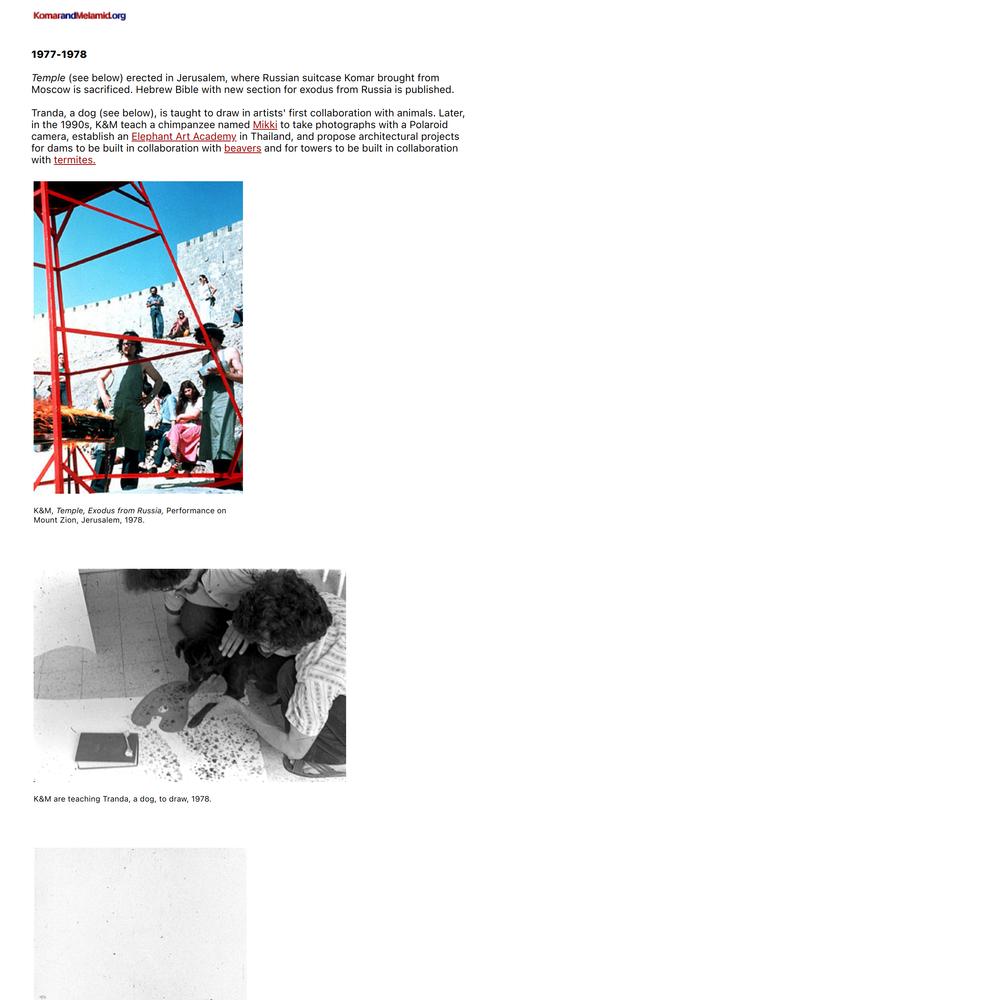 KomarandMelamid.org

1977-1978

Temple (see below) erected in Jerusalem, where Russian suitcase Komar brought from Moscow is sacrificed. Hebrew Bible with new section for exodus from Russia is published.

Tranda, a dog (see below), is taught to draw in artists' first collaboration with animals. Later, in the 1990s, K&M teach a chimpanzee named Mikki to take photographs with a Polaroid camera, establish an Elephant Art Academy in Thailand, and propose architectural projects for dams to be built in collaboration with beavers and for towers to be built in collaboration with termites.

K&M, Temple, Exodus from Russia, Performance on Mount Zion, Jerusalem, 1978.

K&M are teaching Tranda, a dog, to draw, 1978.